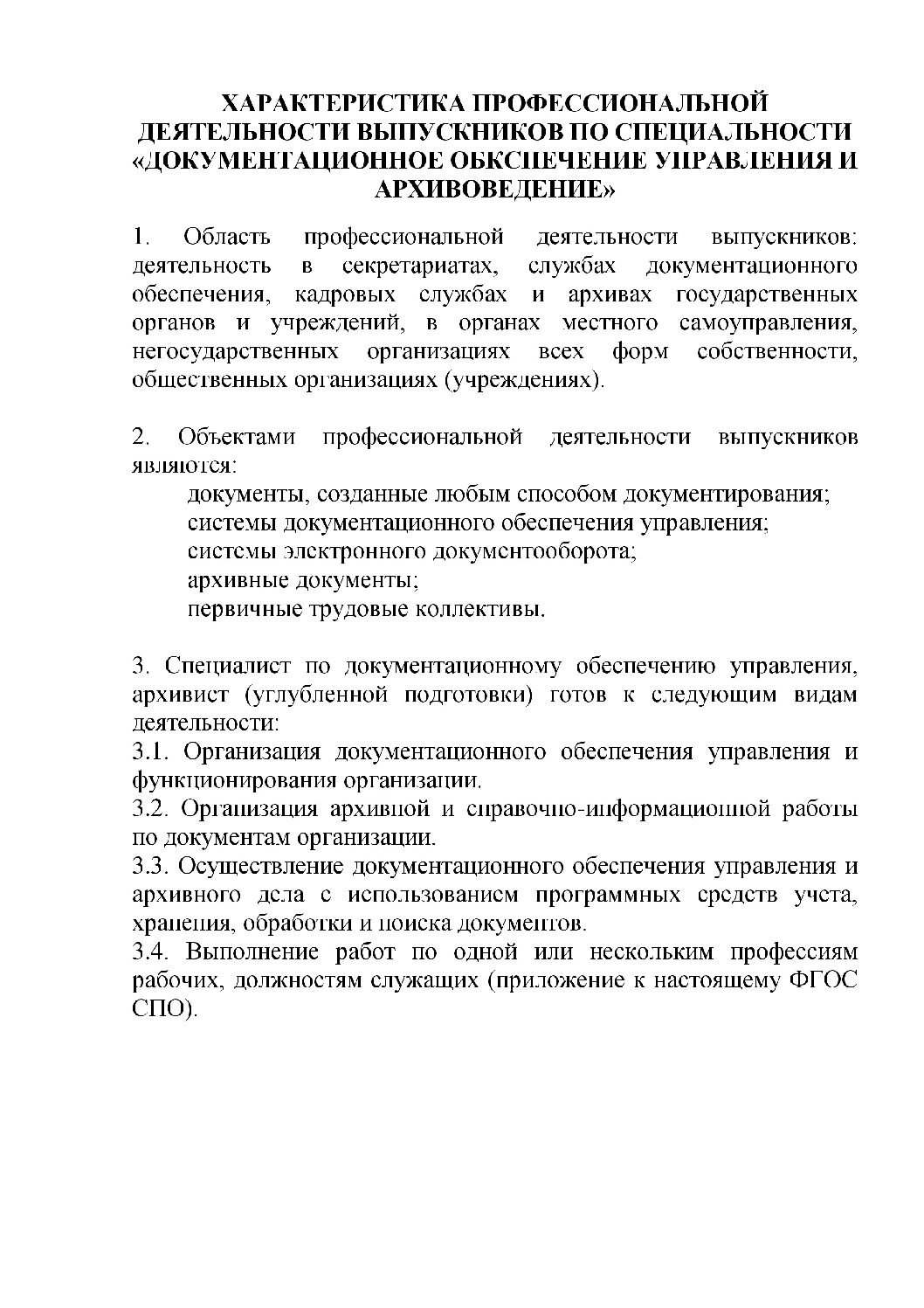 ХАРАКТЕРИСТИКА ПРОФЕССИОНАЛЬНОЙ ДЕЯТЕЛЬНОСТИ ВЫПУСКНИКОВ ПО СПЕЦИАЛЬНОСТИ «ДОКУМЕНТАЦИОННОЕ ОБКСПЕЧЕНИЕ УПРАВЛЕНИЯ И АРХИВОВЕДЕНИЕ»

1. Область профессиональной деятельности выпускников: деятельность в секретариатах, службах документационного обеспечения, кадровых службах и архивах государственных органов и учреждений, в органах местного самоуправления, негосударственных организациях всех форм собственности, общественных организациях (учреждениях).

2. Объектами профессиональной деятельности выпускников являются:
документы, созданные любым способом документирования;
системы документационного обеспечения управления;
системы электронного документооборота;
архивные документы;
первичные трудовые коллективы.

3. Специалист по документационному обеспечению управления, архивист (углубленной подготовки) готов к следующим видам деятельности:
3.1. Организация документационного обеспечения управления и функционирования организации.
3.2. Организация архивной и справочно-информационной работы по документам организации.
3.3. Осуществление документационного обеспечения управления и архивного дела с использованием программных средств учета, хранения, обработки и поиска документов.
3.4. Выполнение работ по одной или нескольким профессиям рабочих, должностям служащих (приложение к настоящему ФГОС СПО).